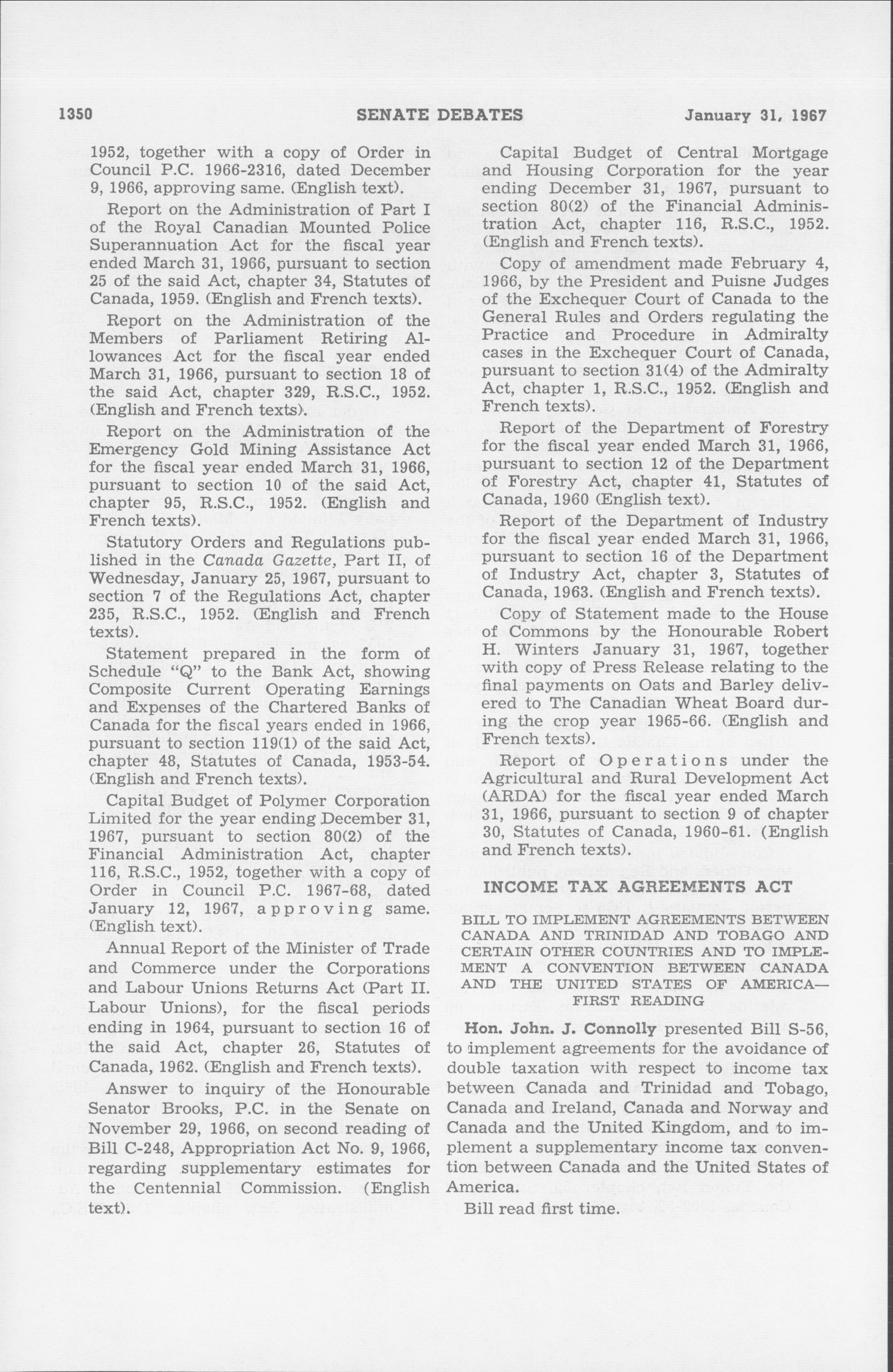 1350 SENATE DEBATES January 31, 1967

1952, together with a copy of Order in Council P.C. 1966-2316, dated December 9, 1966, approving same. (English text).

Report on the Administration of Part I of the Royal Canadian Mounted Police Superannuation Act for the fiscal year ended March 31, 1966, pursuant to section 25 of the said Act, chapter 34, Statutes of Canada, 1959. (English and French texts).

Report on the Administration of the Members of Parliament Retiring Allowances Act for the fiscal year ended March 31, 1966, pursuant to section 18 of the said Act, chapter 329, R.S.C., 1952. (English and French texts).

Report on the Administration of the Emergency Gold Mining Assistance Act for the fiscal year ended March 31, 1966, pursuant to section 10 of the said Act, chapter 95, R.S.C., 1952. (English and French texts).

Statutory Orders and Regulations published in the Canada Gazette, Part II, of Wednesday, January 25, 1967, pursuant to section 7 of the Regulations Act, chapter 235, R.S.C., 1952. (English and French texts).

Statement prepared in the form of Schedule "Q" to the Bank Act, showing Composite Current Operating Earnings and Expenses of the Chartered Banks of Canada for the fiscal years ended in 1966, pursuant to section 119(1) of the said Act, chapter 48, Statutes of Canada, 1953-54. (English and French texts).

Capital Budget of Polymer Corporation Limited for the year ending December 31, 1967, pursuant to section 80(2) of the Financial Administration Act, chapter 116, R.S.C., 1952, together with a copy of Order in Council P.C. 1967-68, dated January 12, 1967, approving same. (English text).

Annual Report of the Minister of Trade and Commerce under the Corporations and Labour Unions Returns Act (Part II. Labour Unions), for the fiscal periods ending in 1964, pursuant to section 16 of the said Act, chapter 26, Statutes of Canada, 1962. (English and French texts).

Answer to inquiry of the Honourable Senator Brooks, P.C. in the Senate on November 29, 1966, on second reading of Bill C-248, Appropriation Act No. 9, 1966, regarding supplementary estimates for the Centennial Commission. (English text).

Capital Budget of Central Mortgage and Housing Corporation for the year ending December 31, 1967, pursuant to section 80(2) of the Financial Administration Act, chapter 116, R.S.C., 1952. (English and French texts).

Copy of amendment made February 4, 1966, by the President and Puisne Judges of the Exchequer Court of Canada to the General Rules and Orders regulating the Practice and Procedure in Admiralty cases in the Exchequer Court of Canada, pursuant to section 31(4) of the Admiralty Act, chapter 1, R.S.C., 1952. (English and French texts).

Report of the Department of Forestry for the fiscal year ended March 31, 1966, pursuant to section 12 of the Department of Forestry Act, chapter 41, Statutes of Canada, 1960 (English text).

Report of the Department of Industry for the fiscal year ended March 31, 1966, pursuant to section 16 of the Department of Industry Act, chapter 3, Statutes of Canada, 1963. (English and French texts).

Copy of Statement made to the House of Commons by the Honourable Robert H. Winters January 31, 1967, together with copy of Press Release relating to the final payments on Oats and Barley delivered to The Canadian Wheat Board during the crop year 1965-66. (English and French texts).

Report of Operations under the Agricultural and Rural Development Act (ARDA) for the fiscal year ended March 31, 1966, pursuant to section 9 of chapter 30, Statutes of Canada, 1960-61. (English and French texts).

INCOME TAX AGREEMENTS ACT

BILL TO IMPLEMENT AGREEMENTS BETWEEN CANADA AND TRINIDAD AND TOBAGO AND CERTAIN OTHER COUNTRIES AND TO IMPLEMENT A CONVENTION BETWEEN CANADA AND THE UNITED STATES OF AMERICA—FIRST READING

Hon. John. J. Connolly presented Bill S-56, to implement agreements for the avoidance of double taxation with respect to income tax between Canada and Trinidad and Tobago, Canada and Ireland, Canada and Norway and Canada and the United Kingdom, and to implement a supplementary income tax convention between Canada and the United States of America.

Bill read first time.